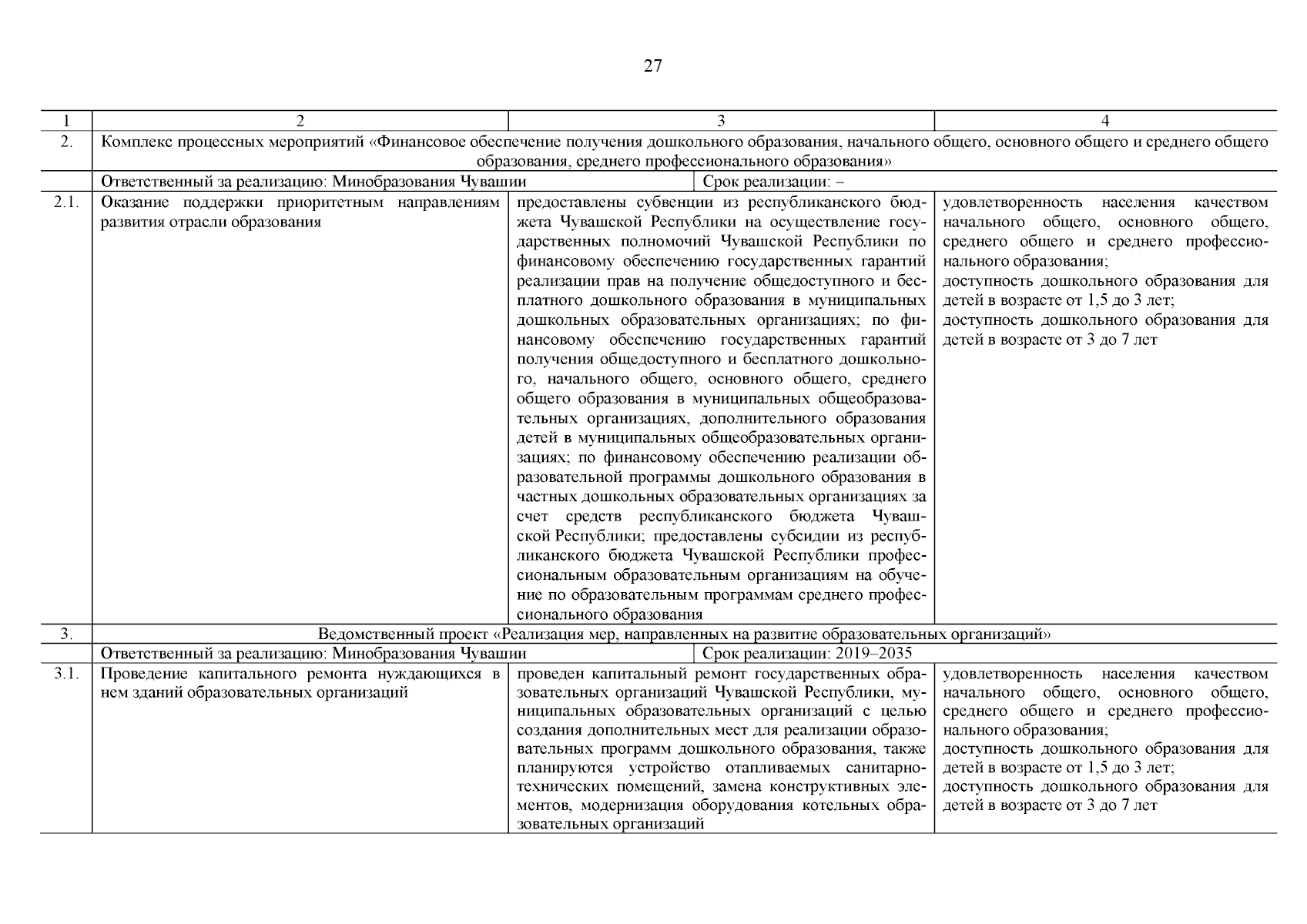 27

| 1 | 2 | 3 | 4 |
|---|---|---|---|
| 2. | Комплекс процессных мероприятий «Финансовое обеспечение получения дошкольного образования, начального общего, основного общего и среднего общего образования, среднего профессионального образования» | | |
| | Ответственный за реализацию: Минобразования Чувашии | Срок реализации: – | |
| 2.1. | Оказание поддержки приоритетным направлениям развития отрасли образования | предоставлены субвенции из республиканского бюджета Чувашской Республики на осуществление государственных полномочий Чувашской Республики по финансовому обеспечению государственных гарантий реализации прав на получение общедоступного и бесплатного дошкольного образования в муниципальных дошкольных образовательных организациях; по финансовому обеспечению государственных гарантий получения общедоступного и бесплатного дошкольного, начального общего, основного общего, среднего общего образования в муниципальных общеобразовательных организациях, дополнительного образования детей в муниципальных общеобразовательных организациях; по финансовому обеспечению реализации образовательной программы дошкольного образования в частных дошкольных образовательных организациях за счет средств республиканского бюджета Чувашской Республики; предоставлены субсидии из республиканского бюджета Чувашской Республики профессиональным образовательным организациям на обучение по образовательным программам среднего профессионального образования | удовлетворенность населения качеством начального общего, основного общего, среднего общего и среднего профессионального образования; доступность дошкольного образования для детей в возрасте от 1,5 до 3 лет; доступность дошкольного образования для детей в возрасте от 3 до 7 лет |
| 3. | Ведомственный проект «Реализация мер, направленных на развитие образовательных организаций» | | |
| | Ответственный за реализацию: Минобразования Чувашии | Срок реализации: 2019–2035 | |
| 3.1. | Проведение капитального ремонта нуждающихся в нем зданий образовательных организаций | проведен капитальный ремонт государственных образовательных организаций Чувашской Республики, муниципальных образовательных организаций с целью создания дополнительных мест для реализации образовательных программ дошкольного образования, также планируются устройство отапливаемых санитарно-технических помещений, замена конструктивных элементов, модернизация оборудования котельных образовательных организаций | удовлетворенность населения качеством начального общего, основного общего, среднего общего и среднего профессионального образования; доступность дошкольного образования для детей в возрасте от 1,5 до 3 лет; доступность дошкольного образования для детей в возрасте от 3 до 7 лет |